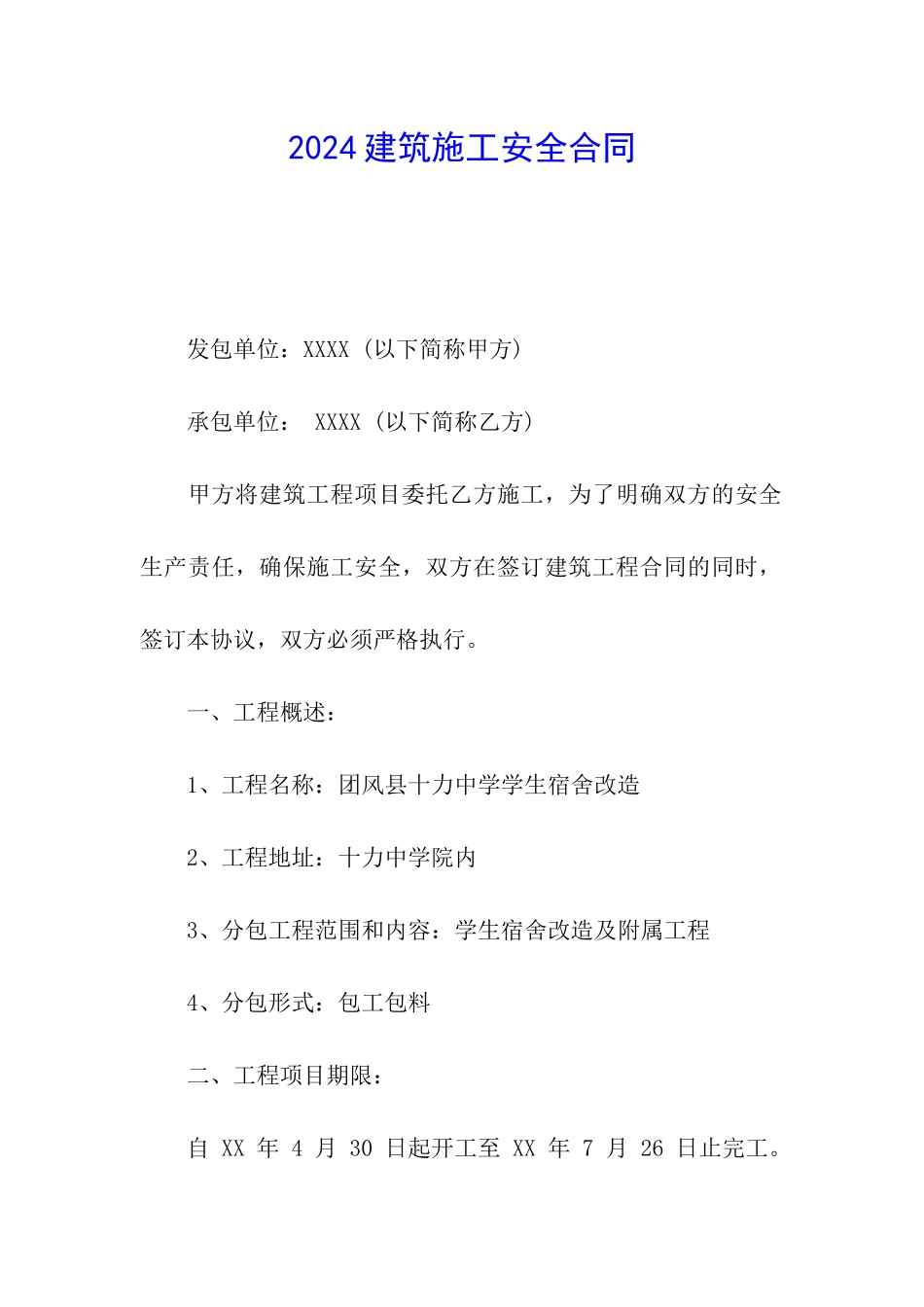 2024建筑施工安全合同

发包单位：XXXX（以下简称甲方）

承包单位： XXXX（以下简称乙方）

甲方将建筑工程项目委托乙方施工，为了明确双方的安全生产责任，确保施工安全，双方在签订建筑工程合同的同时，签订本协议，双方必须严格执行。

一、工程概述：

1、工程名称：团风县十力中学学生宿舍改造

2、工程地址：十力中学院内

3、分包工程范围和内容：学生宿舍改造及附属工程

4、分包形式：包工包料

二、工程项目期限：

自 XX 年 4 月 30 日起开工至 XX 年 7 月 26 日止完工。